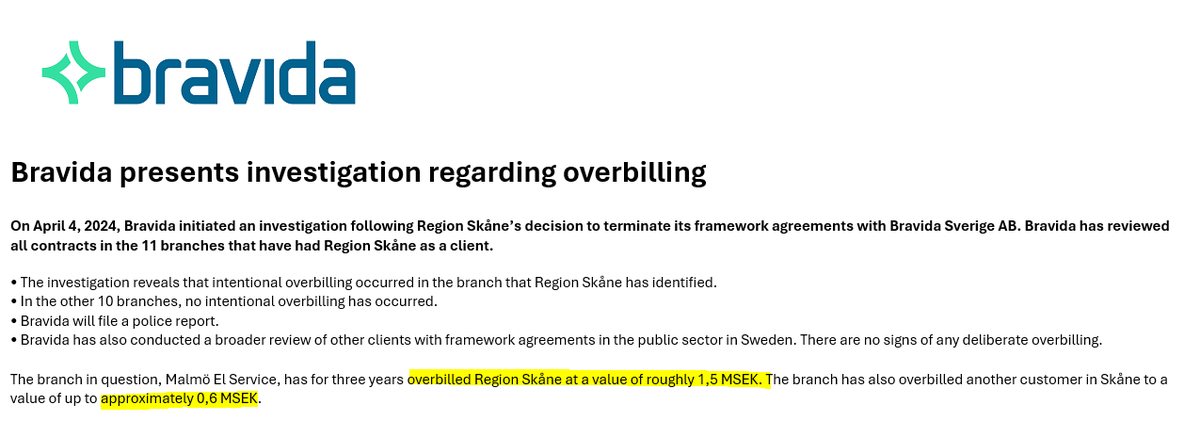 bravida

Bravida presents investigation regarding overbilling

On April 4, 2024, Bravida initiated an investigation following Region Skåne's decision to terminate its framework agreements with Bravida Sverige AB. Bravida has reviewed all contracts in the 11 branches that have had Region Skåne as a client.

• The investigation reveals that intentional overbilling occurred in the branch that Region Skåne has identified.
• In the other 10 branches, no intentional overbilling has occurred.
• Bravida will file a police report.
• Bravida has also conducted a broader review of other clients with framework agreements in the public sector in Sweden. There are no signs of any deliberate overbilling.

The branch in question, Malmö El Service, has for three years overbilled Region Skåne at a value of roughly 1,5 MSEK. The branch has also overbilled another customer in Skåne to a value of up to approximately 0,6 MSEK.